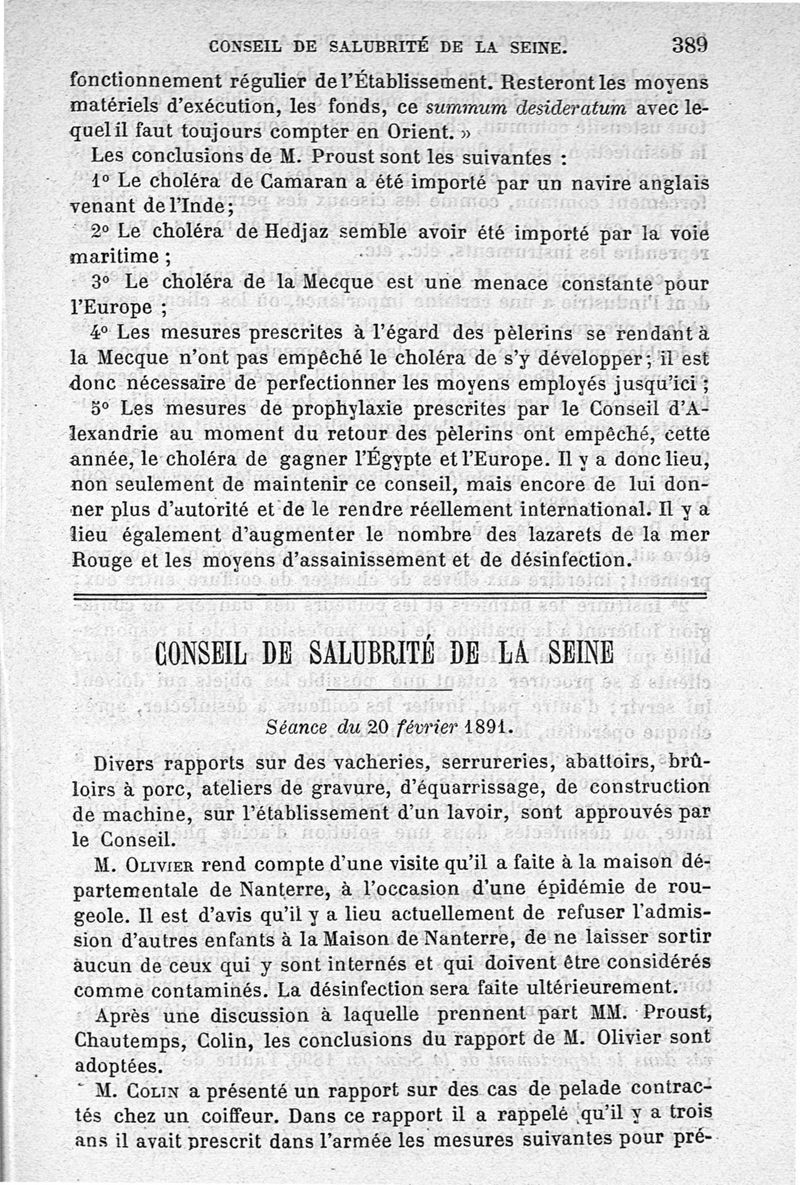 CONSEIL DE SALUBRITÉ DE LA SEINE. 389

fonctionnement régulier de l'Établissement. Resteront les moyens matériels d'exécution, les fonds, ce summum desideratum avec lequel il faut toujours compter en Orient. »

Les conclusions de M. Proust sont les suivantes :

1° Le choléra de Camaran a été importé par un navire anglais venant de l'Inde ;

2° Le choléra de Hedjaz semble avoir été importé par la voie maritime ;

3° Le choléra de la Mecque est une menace constante pour l'Europe ;

4° Les mesures prescrites à l'égard des pèlerins se rendant à la Mecque n'ont pas empêché le choléra de s'y développer ; il est donc nécessaire de perfectionner les moyens employés jusqu'ici ;

5° Les mesures de prophylaxie prescrites par le Conseil d'Alexandrie au moment du retour des pèlerins ont empêché, cette année, le choléra de gagner l'Égypte et l'Europe. Il y a donc lieu, non seulement de maintenir ce conseil, mais encore de lui donner plus d'autorité et de le rendre réellement international. Il y a lieu également d'augmenter le nombre des lazarets de la mer Rouge et les moyens d'assainissement et de désinfection.

CONSEIL DE SALUBRITÉ DE LA SEINE

Séance du 20 février 1891.

Divers rapports sur des vacheries, serrureries, abattoirs, brûloirs à porc, ateliers de gravure, d'équarrissage, de construction de machine, sur l'établissement d'un lavoir, sont approuvés par le Conseil.

M. Olivier rend compte d'une visite qu'il a faite à la maison départementale de Nanterre, à l'occasion d'une épidémie de rougeole. Il est d'avis qu'il y a lieu actuellement de refuser l'admission d'autres enfants à la Maison de Nanterre, de ne laisser sortir aucun de ceux qui y sont internés et qui doivent être considérés comme contaminés. La désinfection sera faite ultérieurement.

Après une discussion à laquelle prennent part MM. Proust, Chautemps, Colin, les conclusions du rapport de M. Olivier sont adoptées.

M. Colin a présenté un rapport sur des cas de pelade contractés chez un coiffeur. Dans ce rapport il a rappelé qu'il y a trois ans il avait prescrit dans l'armée les mesures suivantes pour pré-